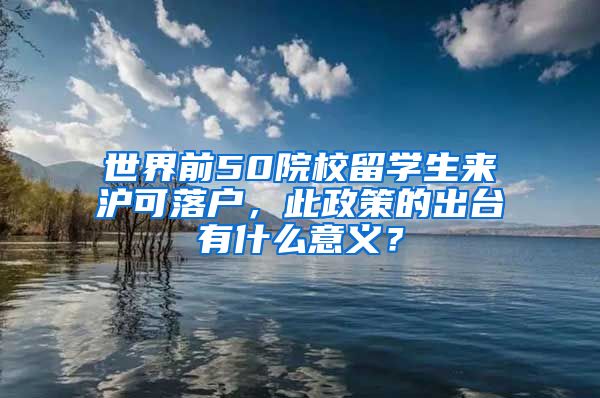 世界前50院校留学生来沪可落户，此政策的出台有什么意义？